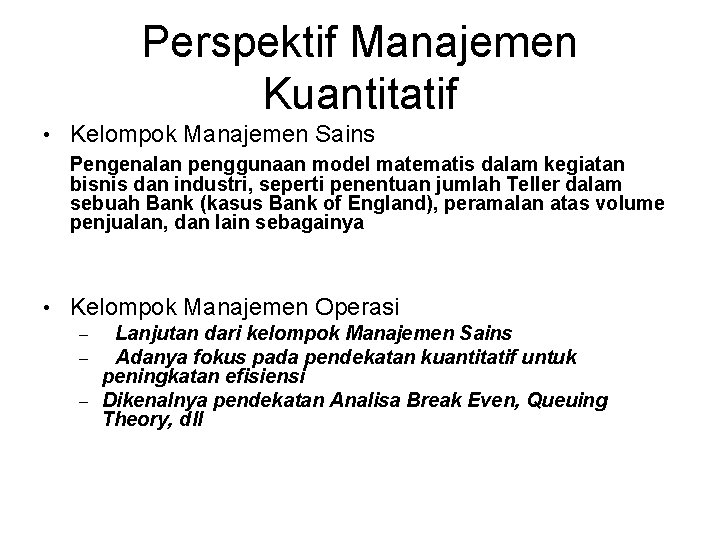 Perspektif Manajemen Kuantitatif

• Kelompok Manajemen Sains

Pengenalan penggunaan model matematis dalam kegiatan bisnis dan industri, seperti penentuan jumlah Teller dalam sebuah Bank (kasus Bank of England), peramalan atas volume penjualan, dan lain sebagainya

• Kelompok Manajemen Operasi

– Lanjutan dari kelompok Manajemen Sains

– Adanya fokus pada pendekatan kuantitatif untuk peningkatan efisiensi

– Dikenalnya pendekatan Analisa Break Even, Queuing Theory, dll